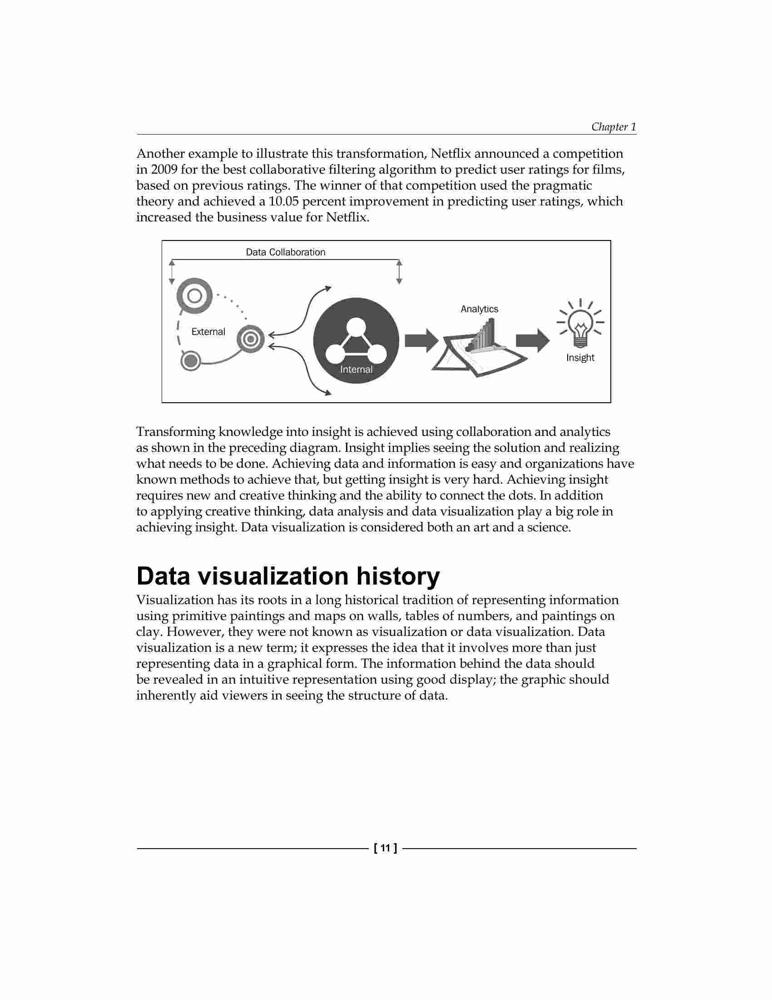 Chapter 1

Another example to illustrate this transformation, Netflix announced a competition in 2009 for the best collaborative filtering algorithm to predict user ratings for films, based on previous ratings. The winner of that competition used the pragmatic theory and achieved a 10.05 percent improvement in predicting user ratings, which increased the business value for Netflix.

Data Collaboration

External

Internal

Analytics

Insight

Transforming knowledge into insight is achieved using collaboration and analytics as shown in the preceding diagram. Insight implies seeing the solution and realizing what needs to be done. Achieving data and information is easy and organizations have known methods to achieve that, but getting insight is very hard. Achieving insight requires new and creative thinking and the ability to connect the dots. In addition to applying creative thinking, data analysis and data visualization play a big role in achieving insight. Data visualization is considered both an art and a science.

Data visualization history

Visualization has its roots in a long historical tradition of representing information using primitive paintings and maps on walls, tables of numbers, and paintings on clay. However, they were not known as visualization or data visualization. Data visualization is a new term; it expresses the idea that it involves more than just representing data in a graphical form. The information behind the data should be revealed in an intuitive representation using good display; the graphic should inherently aid viewers in seeing the structure of data.

[ 11 ]